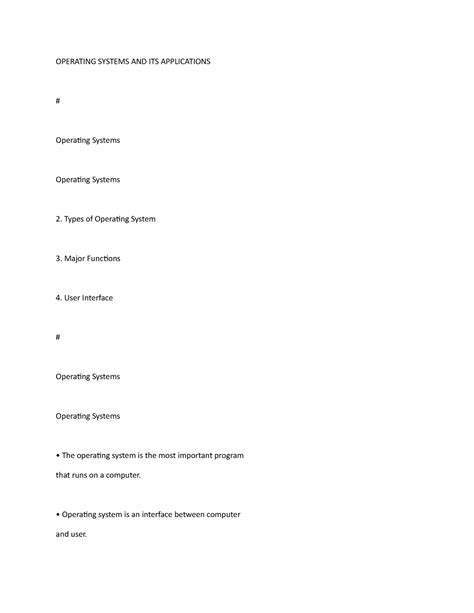 OPERATING SYSTEMS AND ITS APPLICATIONS

#

Operating Systems

Operating Systems

2. Types of Operating System

3. Major Functions

4. User Interface

#

Operating Systems

Operating Systems

• The operating system is the most important program that runs on a computer.

• Operating system is an interface between computer and user.